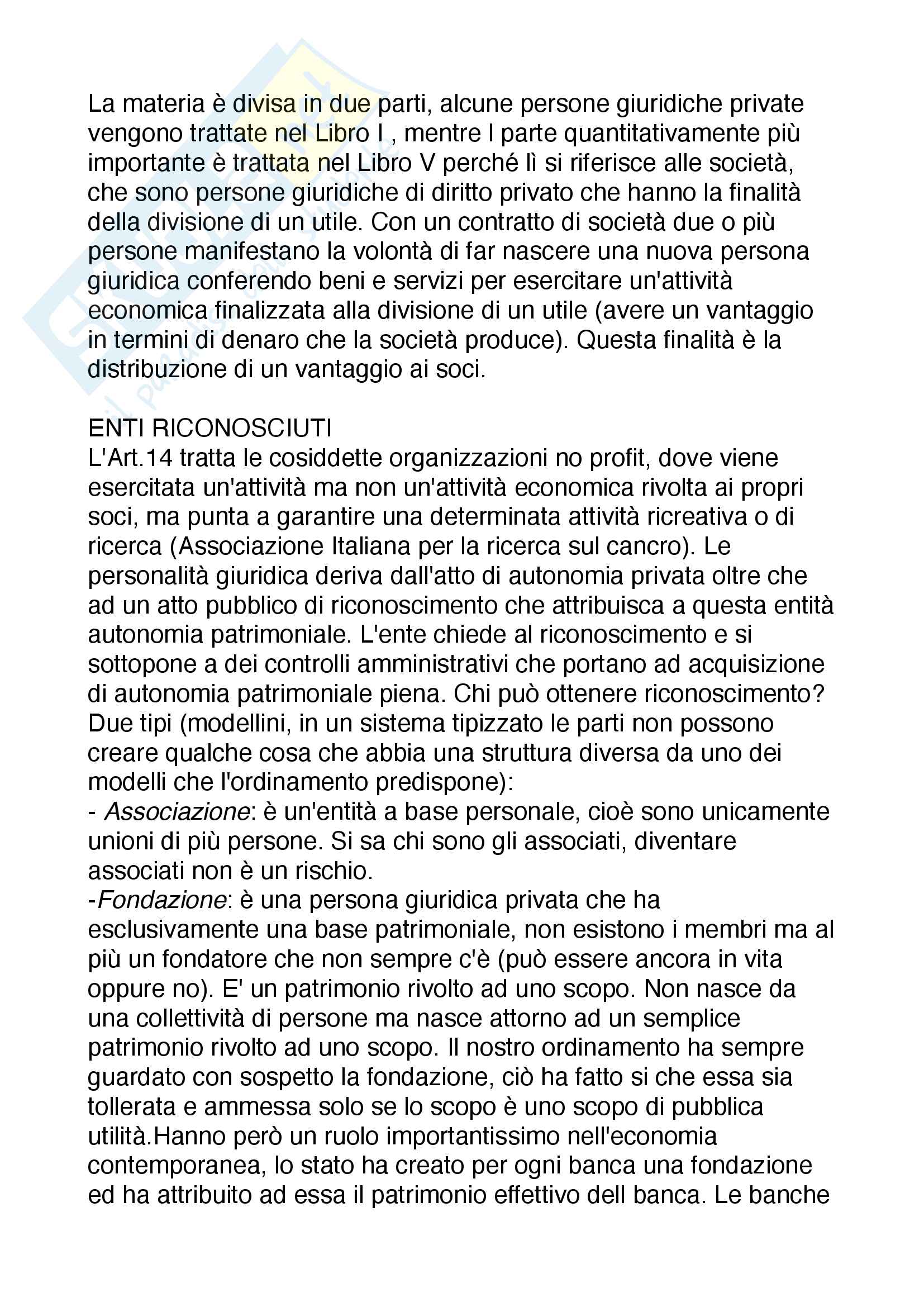 La materia è divisa in due parti, alcune persone giuridiche private vengono trattate nel Libro I , mentre l parte quantitativamente più importante è trattata nel Libro V perché lì si riferisce alle società, che sono persone giuridiche di diritto privato che hanno la finalità della divisione di un utile. Con un contratto di società due o più persone manifestano la volontà di far nascere una nuova persona giuridica conferendo beni e servizi per esercitare un'attività economica finalizzata alla divisione di un utile (avere un vantaggio in termini di denaro che la società produce). Questa finalità è la distribuzione di un vantaggio ai soci.

ENTI RICONOSCIUTI
L'Art.14 tratta le cosiddette organizzazioni no profit, dove viene esercitata un'attività ma non un'attività economica rivolta ai propri soci, ma punta a garantire una determinata attività ricreativa o di ricerca (Associazione Italiana per la ricerca sul cancro). Le personalità giuridica deriva dall'atto di autonomia privata oltre che ad un atto pubblico di riconoscimento che attribuisca a questa entità autonomia patrimoniale. L'ente chiede al riconoscimento e si sottopone a dei controlli amministrativi che portano ad acquisizione di autonomia patrimoniale piena. Chi può ottenere riconoscimento? Due tipi (modellini, in un sistema tipizzato le parti non possono creare qualche cosa che abbia una struttura diversa da uno dei modelli che l'ordinamento predispone):
- Associazione: è un'entità a base personale, cioè sono unicamente unioni di più persone. Si sa chi sono gli associati, diventare associati non è un rischio.
-Fondazione: è una persona giuridica privata che ha esclusivamente una base patrimoniale, non esistono i membri ma al più un fondatore che non sempre c'è (può essere ancora in vita oppure no). E' un patrimonio rivolto ad uno scopo. Non nasce da una collettività di persone ma nasce attorno ad un semplice patrimonio rivolto ad uno scopo. Il nostro ordinamento ha sempre guardato con sospetto la fondazione, ciò ha fatto si che essa sia tollerata e ammessa solo se lo scopo è uno scopo di pubblica utilità.Hanno però un ruolo importantissimo nell'economia contemporanea, lo stato ha creato per ogni banca una fondazione ed ha attribuito ad essa il patrimonio effettivo dell banca. Le banche